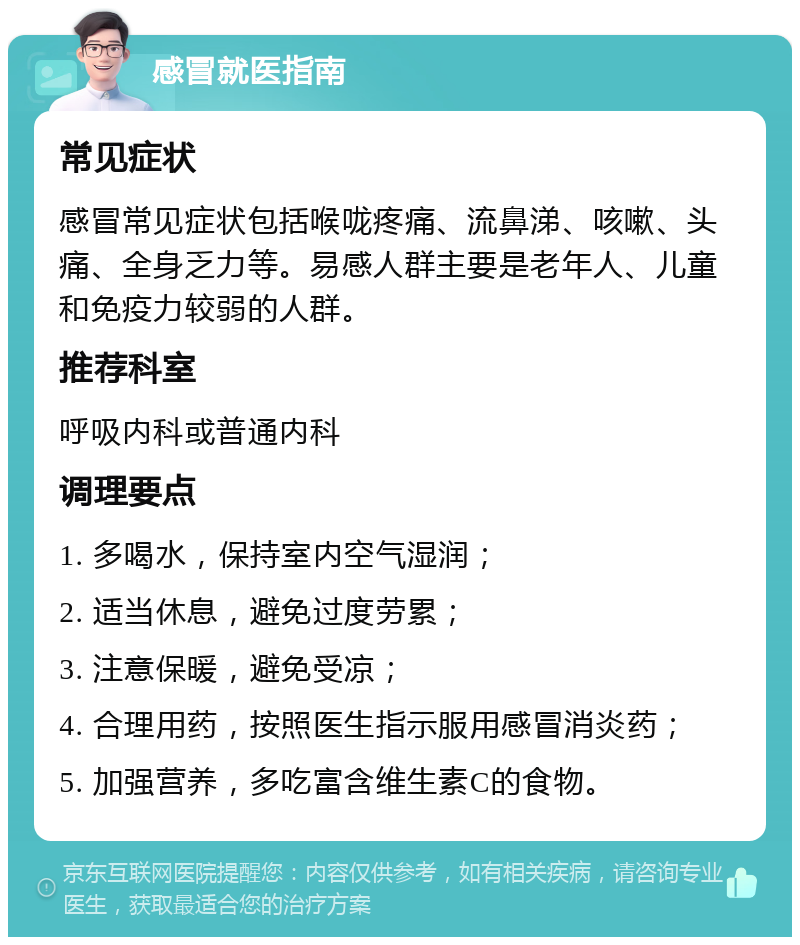 感冒就医指南

常见症状

感冒常见症状包括喉咙疼痛、流鼻涕、咳嗽、头痛、全身乏力等。易感人群主要是老年人、儿童和免疫力较弱的人群。

推荐科室

呼吸内科或普通内科

调理要点

1. 多喝水，保持室内空气湿润；

2. 适当休息，避免过度劳累；

3. 注意保暖，避免受凉；

4. 合理用药，按照医生指示服用感冒消炎药；

5. 加强营养，多吃富含维生素C的食物。

京东互联网医院提醒您：内容仅供参考，如有相关疾病，请咨询专业医生，获取最适合您的治疗方案